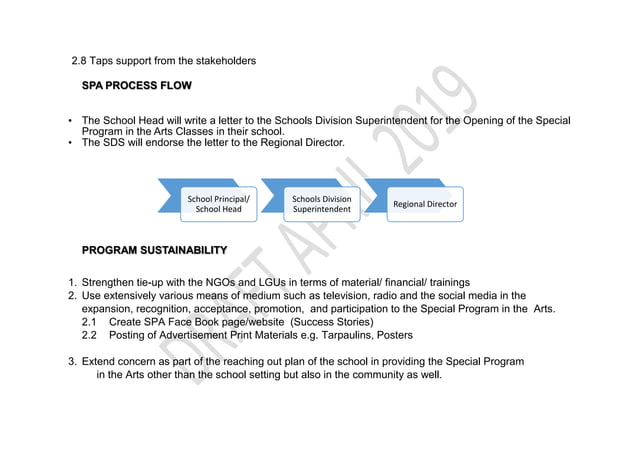 2.8 Taps support from the stakeholders

SPA PROCESS FLOW

• The School Head will write a letter to the Schools Division Superintendent for the Opening of the Special Program in the Arts Classes in their school.
• The SDS will endorse the letter to the Regional Director.

School Principal/ School Head

Schools Division Superintendent

Regional Director

PROGRAM SUSTAINABILITY

1. Strengthen tie-up with the NGOs and LGUs in terms of material/ financial/ trainings
2. Use extensively various means of medium such as television, radio and the social media in the expansion, recognition, acceptance, promotion, and participation to the Special Program in the Arts.
2.1 Create SPA Face Book page/website (Success Stories)
2.2 Posting of Advertisement Print Materials e.g. Tarpaulins, Posters

3. Extend concern as part of the reaching out plan of the school in providing the Special Program in the Arts other than the school setting but also in the community as well.

DRAFT APRIL 2019